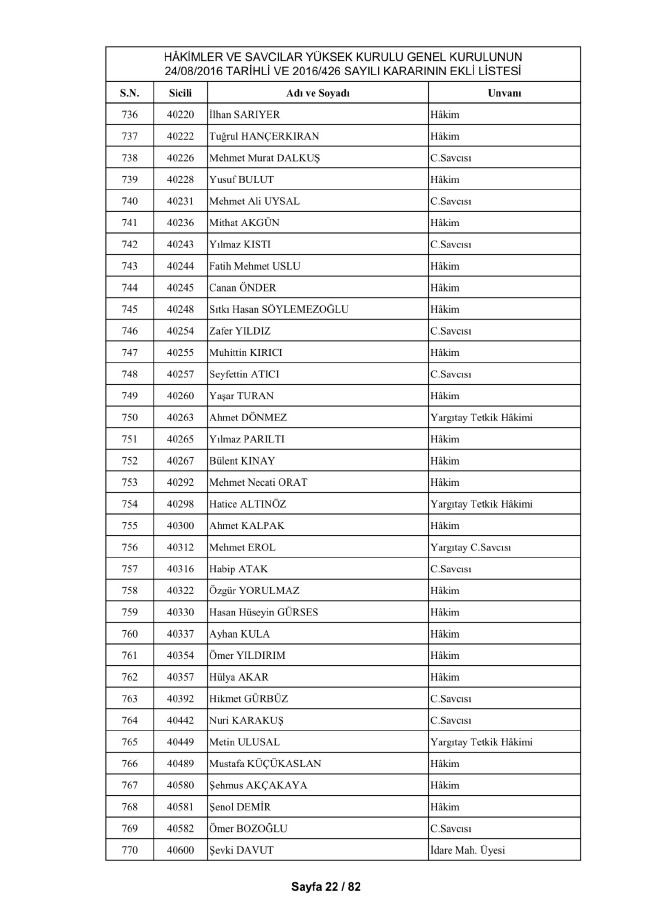 HÂKİMLER VE SAVCILAR YÜKSEK KURULU GENEL KURULUNUN 24/08/2016 TARİHLİ VE 2016/426 SAYILI KARARININ EKLİ LİSTESİ

| S.N. | Sicili | Adı ve Soyadı | Unvanı |
|---|---|---|---|
| 736 | 40220 | İlhan SARIYER | Hâkim |
| 737 | 40222 | Tuğrul HANÇERKIRAN | Hâkim |
| 738 | 40226 | Mehmet Murat DALKUŞ | C.Savcısı |
| 739 | 40228 | Yusuf BULUT | Hâkim |
| 740 | 40231 | Mehmet Ali UYSAL | C.Savcısı |
| 741 | 40236 | Mithat AKGÜN | Hâkim |
| 742 | 40243 | Yılmaz KISTI | C.Savcısı |
| 743 | 40244 | Fatih Mehmet USLU | Hâkim |
| 744 | 40245 | Canan ÖNDER | Hâkim |
| 745 | 40248 | Sıtkı Hasan SÖYLEMEZOĞLU | Hâkim |
| 746 | 40254 | Zafer YILDIZ | C.Savcısı |
| 747 | 40255 | Muhittin KIRICI | Hâkim |
| 748 | 40257 | Seyfettin ATICI | C.Savcısı |
| 749 | 40260 | Yaşar TURAN | Hâkim |
| 750 | 40263 | Ahmet DÖNMEZ | Yargıtay Tetkik Hâkimi |
| 751 | 40265 | Yılmaz PARILTI | Hâkim |
| 752 | 40267 | Bülent KINAY | Hâkim |
| 753 | 40292 | Mehmet Necati ORAT | Hâkim |
| 754 | 40298 | Hatice ALTINÖZ | Yargıtay Tetkik Hâkimi |
| 755 | 40300 | Ahmet KALPAK | Hâkim |
| 756 | 40312 | Mehmet EROL | Yargıtay C.Savcısı |
| 757 | 40316 | Habip ATAK | C.Savcısı |
| 758 | 40322 | Özgür YORULMAZ | Hâkim |
| 759 | 40330 | Hasan Hüseyin GÜRSES | Hâkim |
| 760 | 40337 | Ayhan KULA | Hâkim |
| 761 | 40354 | Ömer YILDIRIM | Hâkim |
| 762 | 40357 | Hülya AKAR | Hâkim |
| 763 | 40392 | Hikmet GÜRBÜZ | C.Savcısı |
| 764 | 40442 | Nuri KARAKUŞ | C.Savcısı |
| 765 | 40449 | Metin ULUSAL | Yargıtay Tetkik Hâkimi |
| 766 | 40489 | Mustafa KÜÇÜKASLAN | Hâkim |
| 767 | 40580 | Şehmus AKÇAKAYA | Hâkim |
| 768 | 40581 | Şenol DEMİR | Hâkim |
| 769 | 40582 | Ömer BOZOĞLU | C.Savcısı |
| 770 | 40600 | Şevki DAVUT | İdare Mah. Üyesi |

Sayfa 22 / 82